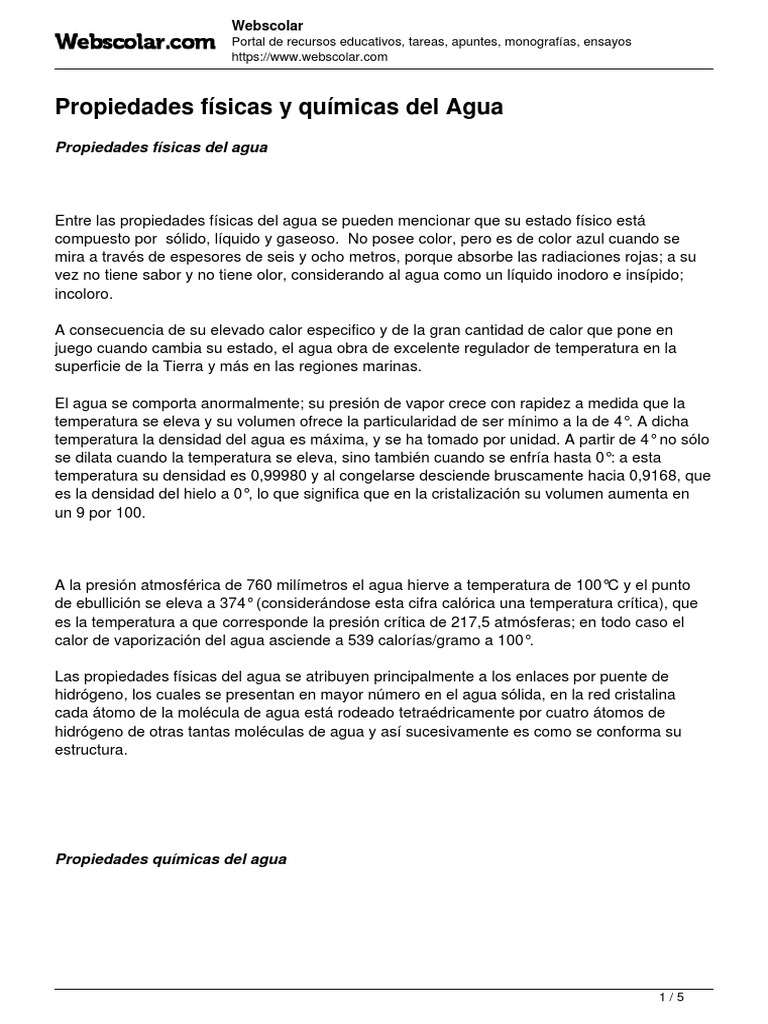 Webscolar.com

Webscolar
Portal de recursos educativos, tareas, apuntes, monografías, ensayos
https://www.webscolar.com

Propiedades físicas y químicas del Agua

Propiedades físicas del agua

Entre las propiedades físicas del agua se pueden mencionar que su estado físico está compuesto por sólido, líquido y gaseoso. No posee color, pero es de color azul cuando se mira a través de espesores de seis y ocho metros, porque absorbe las radiaciones rojas; a su vez no tiene sabor y no tiene olor, considerando al agua como un líquido inodoro e insípido; incoloro.

A consecuencia de su elevado calor especifico y de la gran cantidad de calor que pone en juego cuando cambia su estado, el agua obra de excelente regulador de temperatura en la superficie de la Tierra y más en las regiones marinas.

El agua se comporta anormalmente; su presión de vapor crece con rapidez a medida que la temperatura se eleva y su volumen ofrece la particularidad de ser mínimo a la de 4°. A dicha temperatura la densidad del agua es máxima, y se ha tomado por unidad. A partir de 4° no sólo se dilata cuando la temperatura se eleva, sino también cuando se enfría hasta 0°: a esta temperatura su densidad es 0,99980 y al congelarse desciende bruscamente hacia 0,9168, que es la densidad del hielo a 0°, lo que significa que en la cristalización su volumen aumenta en un 9 por 100.

A la presión atmosférica de 760 milímetros el agua hierve a temperatura de 100℃ y el punto de ebullición se eleva a 374° (considerándose esta cifra calórica una temperatura crítica), que es la temperatura a que corresponde la presión crítica de 217,5 atmósferas; en todo caso el calor de vaporización del agua asciende a 539 calorías/gramo a 100°.

Las propiedades físicas del agua se atribuyen principalmente a los enlaces por puente de hidrógeno, los cuales se presentan en mayor número en el agua sólida, en la red cristalina cada átomo de la molécula de agua está rodeado tetraédricamente por cuatro átomos de hidrógeno de otras tantas moléculas de agua y así sucesivamente es como se conforma su estructura.

Propiedades químicas del agua

1 / 5